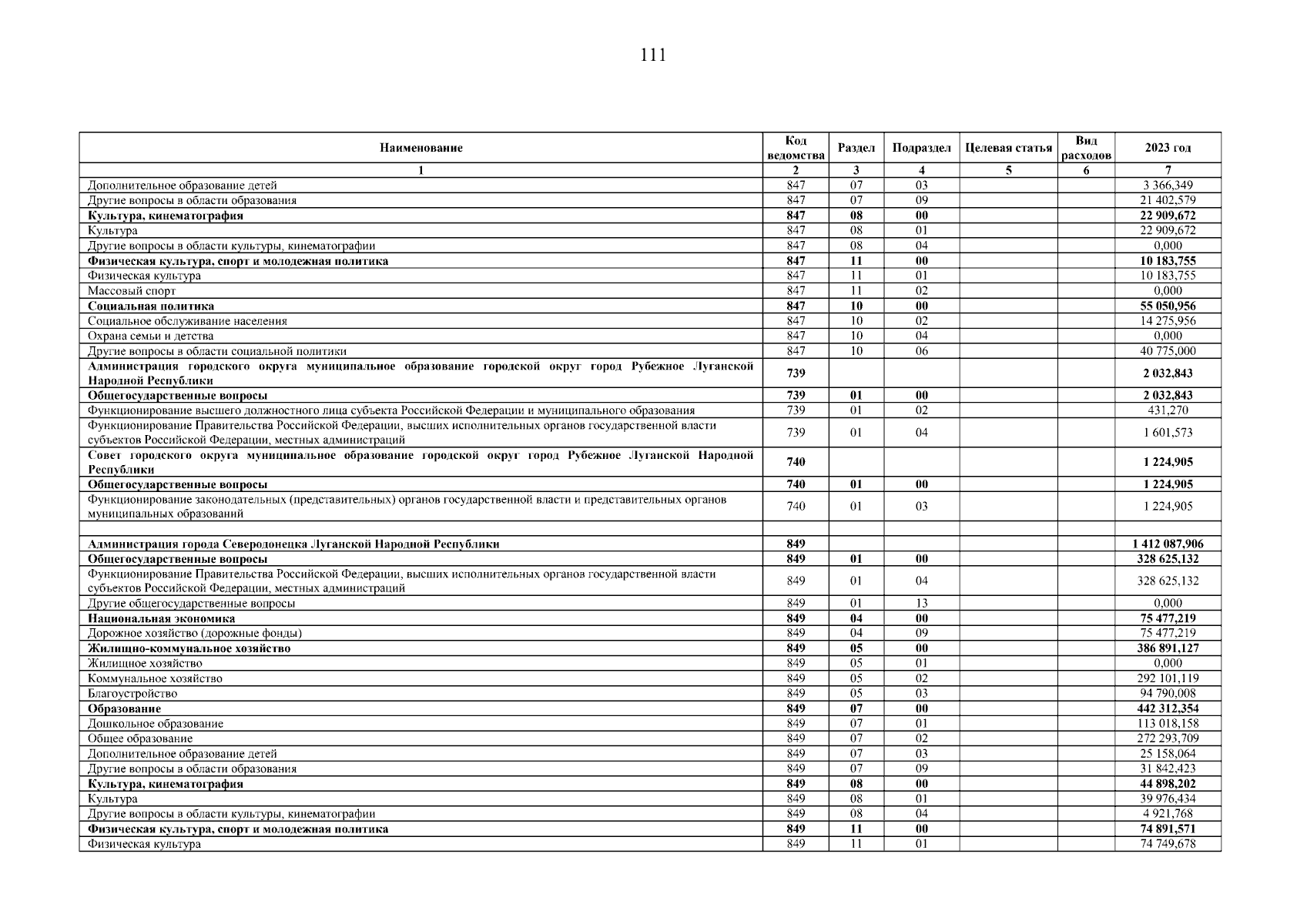 111

| Наименование | Код ведомства | Раздел | Подраздел | Целевая статья | Вид расходов | 2023 год |
|---|---|---|---|---|---|---|
| 1 | 2 | 3 | 4 | 5 | 6 | 7 |
| Дополнительное образование детей | 847 | 07 | 03 | | | 3 366,349 |
| Другие вопросы в области образования | 847 | 07 | 09 | | | 21 402,579 |
| Культура, кинематография | 847 | 08 | 00 | | | 22 909,672 |
| Культура | 847 | 08 | 01 | | | 22 909,672 |
| Другие вопросы в области культуры, кинематографии | 847 | 08 | 04 | | | 0,000 |
| Физическая культура, спорт и молодежная политика | 847 | 11 | 00 | | | 10 183,755 |
| Физическая культура | 847 | 11 | 01 | | | 10 183,755 |
| Массовый спорт | 847 | 11 | 02 | | | 0,000 |
| Социальная политика | 847 | 10 | 00 | | | 55 050,956 |
| Социальное обслуживание населения | 847 | 10 | 02 | | | 14 275,956 |
| Охрана семьи и детства | 847 | 10 | 04 | | | 0,000 |
| Другие вопросы в области социальной политики | 847 | 10 | 06 | | | 40 775,000 |
| Администрация городского округа муниципальное образование городской округ город Рубежное Луганской Народной Республики | 739 | | | | | 2 032,843 |
| Общегосударственные вопросы | 739 | 01 | 00 | | | 2 032,843 |
| Функционирование высшего должностного лица субъекта Российской Федерации и муниципального образования | 739 | 01 | 02 | | | 431,270 |
| Функционирование Правительства Российской Федерации, высших исполнительных органов государственной власти субъектов Российской Федерации, местных администраций | 739 | 01 | 04 | | | 1 601,573 |
| Совет городского округа муниципальное образование городской округ город Рубежное Луганской Народной Республики | 740 | | | | | 1 224,905 |
| Общегосударственные вопросы | 740 | 01 | 00 | | | 1 224,905 |
| Функционирование законодательных (представительных) органов государственной власти и представительных органов муниципальных образований | 740 | 01 | 03 | | | 1 224,905 |
| | | | | | | |
| Администрация города Северодонецка Луганской Народной Республики | 849 | | | | | 1 412 087,906 |
| Общегосударственные вопросы | 849 | 01 | 00 | | | 328 625,132 |
| Функционирование Правительства Российской Федерации, высших исполнительных органов государственной власти субъектов Российской Федерации, местных администраций | 849 | 01 | 04 | | | 328 625,132 |
| Другие общегосударственные вопросы | 849 | 01 | 13 | | | 0,000 |
| Национальная экономика | 849 | 04 | 00 | | | 75 477,219 |
| Дорожное хозяйство (дорожные фонды) | 849 | 04 | 09 | | | 75 477,219 |
| Жилищно-коммунальное хозяйство | 849 | 05 | 00 | | | 386 891,127 |
| Жилищное хозяйство | 849 | 05 | 01 | | | 0,000 |
| Коммунальное хозяйство | 849 | 05 | 02 | | | 292 101,119 |
| Благоустройство | 849 | 05 | 03 | | | 94 790,008 |
| Образование | 849 | 07 | 00 | | | 442 312,354 |
| Дошкольное образование | 849 | 07 | 01 | | | 113 018,158 |
| Общее образование | 849 | 07 | 02 | | | 272 293,709 |
| Дополнительное образование детей | 849 | 07 | 03 | | | 25 158,064 |
| Другие вопросы в области образования | 849 | 07 | 09 | | | 31 842,423 |
| Культура, кинематография | 849 | 08 | 00 | | | 44 898,202 |
| Культура | 849 | 08 | 01 | | | 39 976,434 |
| Другие вопросы в области культуры, кинематографии | 849 | 08 | 04 | | | 4 921,768 |
| Физическая культура, спорт и молодежная политика | 849 | 11 | 00 | | | 74 891,571 |
| Физическая культура | 849 | 11 | 01 | | | 74 749,678 |